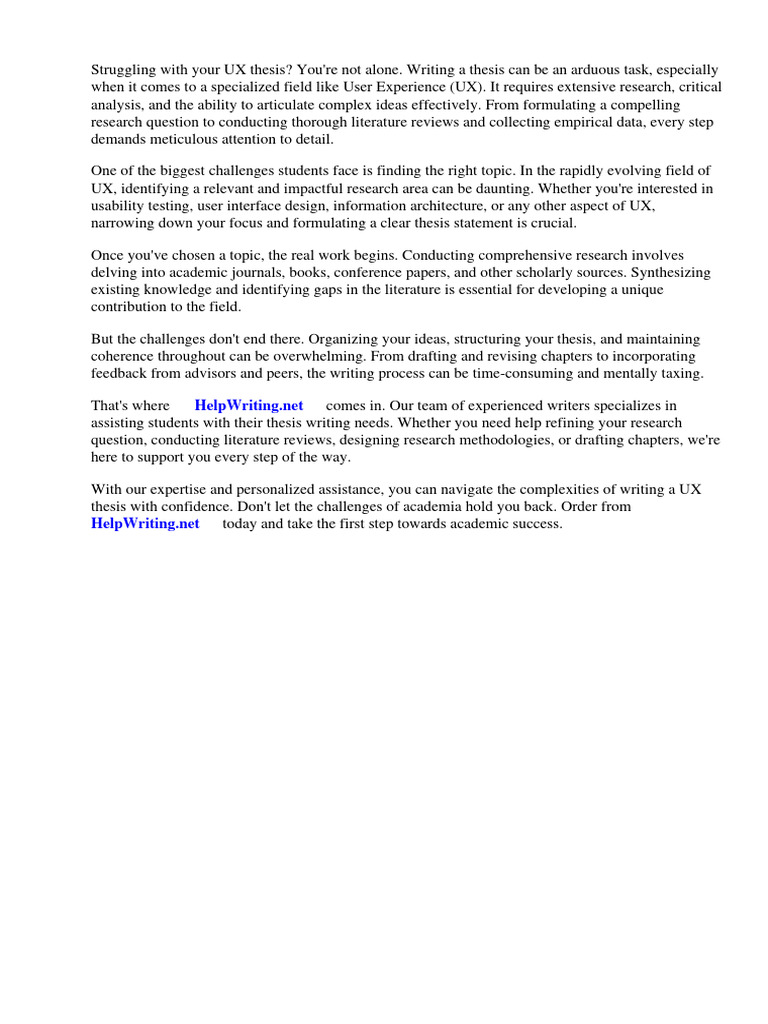 Struggling with your UX thesis? You're not alone. Writing a thesis can be an arduous task, especially when it comes to a specialized field like User Experience (UX). It requires extensive research, critical analysis, and the ability to articulate complex ideas effectively. From formulating a compelling research question to conducting thorough literature reviews and collecting empirical data, every step demands meticulous attention to detail.

One of the biggest challenges students face is finding the right topic. In the rapidly evolving field of UX, identifying a relevant and impactful research area can be daunting. Whether you're interested in usability testing, user interface design, information architecture, or any other aspect of UX, narrowing down your focus and formulating a clear thesis statement is crucial.

Once you've chosen a topic, the real work begins. Conducting comprehensive research involves delving into academic journals, books, conference papers, and other scholarly sources. Synthesizing existing knowledge and identifying gaps in the literature is essential for developing a unique contribution to the field.

But the challenges don't end there. Organizing your ideas, structuring your thesis, and maintaining coherence throughout can be overwhelming. From drafting and revising chapters to incorporating feedback from advisors and peers, the writing process can be time-consuming and mentally taxing.

That's where HelpWriting.net comes in. Our team of experienced writers specializes in assisting students with their thesis writing needs. Whether you need help refining your research question, conducting literature reviews, designing research methodologies, or drafting chapters, we're here to support you every step of the way.

With our expertise and personalized assistance, you can navigate the complexities of writing a UX thesis with confidence. Don't let the challenges of academia hold you back. Order from HelpWriting.net today and take the first step towards academic success.